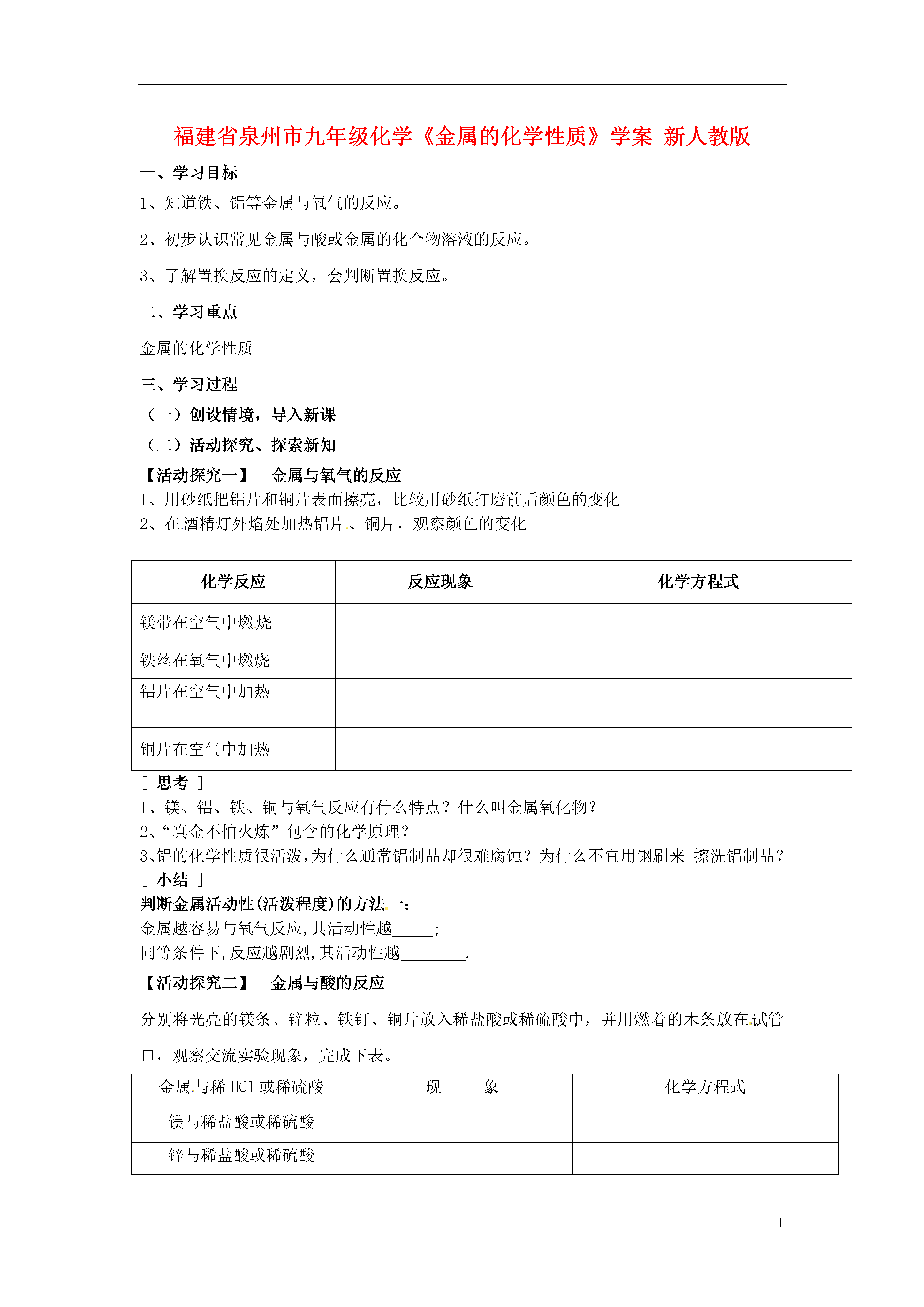 福建省泉州市九年级化学《金属的化学性质》学案 新人教版

一、学习目标

1、知道铁、铝等金属与氧气的反应。

2、初步认识常见金属与酸或金属的化合物溶液的反应。

3、了解置换反应的定义，会判断置换反应。

二、学习重点

金属的化学性质

三、学习过程

（一）创设情境，导入新课

（二）活动探究、探索新知

【活动探究一】 金属与氧气的反应

1、用砂纸把铝片和铜片表面擦亮，比较用砂纸打磨前后颜色的变化

2、在酒精灯外焰处加热铝片、铜片，观察颜色的变化

| 化学反应 | 反应现象 | 化学方程式 |
|---|---|---|
| 镁带在空气中燃烧 | | |
| 铁丝在氧气中燃烧 | | |
| 铝片在空气中加热 | | |
| 铜片在空气中加热 | | |

[ 思考 ]

1、镁、铝、铁、铜与氧气反应有什么特点？什么叫金属氧化物？

2、“真金不怕火炼”包含的化学原理？

3、铝的化学性质很活泼，为什么通常铝制品却很难腐蚀？为什么不宜用钢刷来 擦洗铝制品？

[ 小结 ]

判断金属活动性(活泼程度)的方法一：

金属越容易与氧气反应，其活动性越_____;

同等条件下，反应越剧烈，其活动性越________.

【活动探究二】 金属与酸的反应

分别将光亮的镁条、锌粒、铁钉、铜片放入稀盐酸或稀硫酸中，并用燃着的木条放在试管口，观察交流实验现象，完成下表。

| 金属与稀 HCl 或稀硫酸 | 现 象 | 化学方程式 |
|---|---|---|
| 镁与稀盐酸或稀硫酸 | | |
| 锌与稀盐酸或稀硫酸 | | |

1